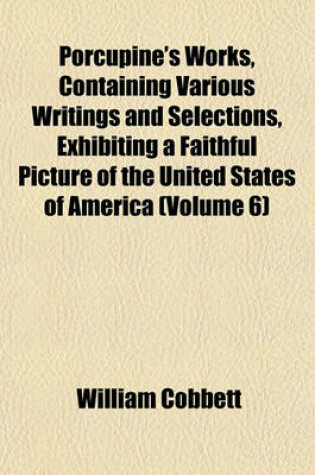 Porcupine's Works, Containing Various Writings and Selections, Exhibiting a Faithful Picture of the United States of America (Volume 6)

William Cobbett